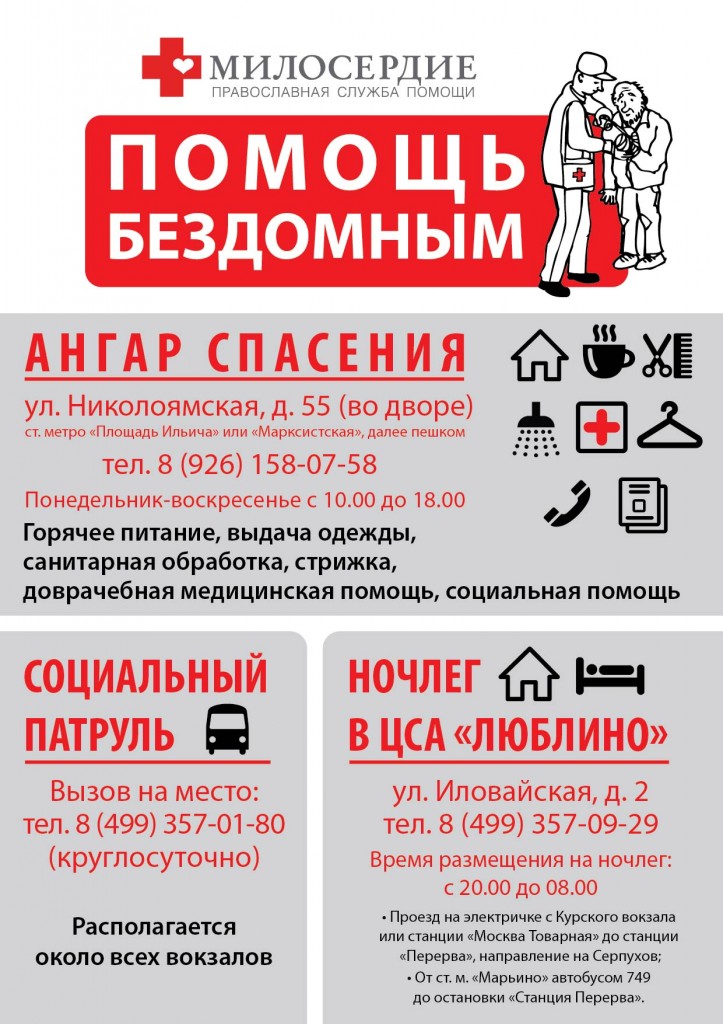 МИЛОСЕРДИЕ
ПРАВОСЛАВНАЯ СЛУЖБА ПОМОЩИ

ПОМОЩЬ
БЕЗДОМНЫМ

АНГАР СПАСЕНИЯ

ул. Николоямская, д. 55 (во дворе)
ст. метро «Площадь Ильича» или «Марксистская», далее пешком

тел. 8 (926) 158-07-58

Понедельник-воскресенье с 10.00 до 18.00

Горячее питание, выдача одежды, санитарная обработка, стрижка, доврачебная медицинская помощь, социальная помощь

СОЦИАЛЬНЫЙ
ПАТРУЛЬ

Вызов на место:
тел. 8 (499) 357-01-80
(круглосуточно)

Располагается
около всех вокзалов

НОЧЛЕГ
В ЦСА «ЛЮБЛИНО»

ул. Иловайская, д. 2
тел. 8 (499) 357-09-29

Время размещения на ночлег:
с 20.00 до 08.00

• Проезд на электричке с Курского вокзала или станции «Москва Товарная» до станции «Перерва», направление на Серпухов;
• От ст. м. «Марьино» автобусом 749 до остановки «Станция Перерва».